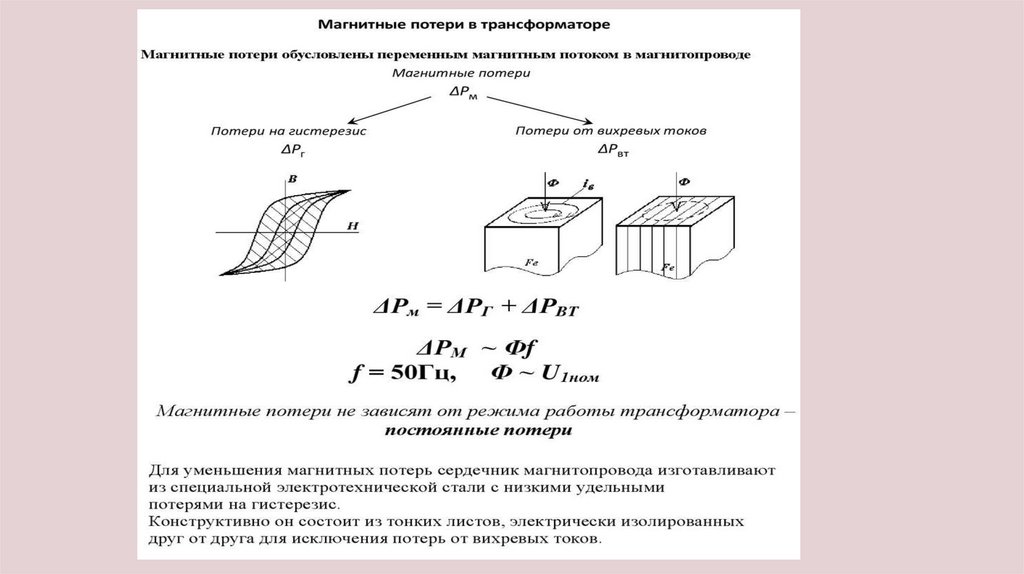 Магнитные потери в трансформаторе

Магнитные потери обусловлены переменным магнитным потоком в магнитопроводе

Магнитные потери
$\Delta P_м$

Потери на гистерезис
$\Delta P_г$

Потери от вихревых токов
$\Delta P_{вт}$

B
H

Ф
$i_в$
Fe

Ф
Fe

$\Delta P_м = \Delta P_Г + \Delta P_{ВТ}$

$\Delta P_М \sim Фf$
$f = 50Гц, \quad Ф \sim U_{1ном}$

Магнитные потери не зависят от режима работы трансформатора – постоянные потери

Для уменьшения магнитных потерь сердечник магнитопровода изготавливают из специальной электротехнической стали с низкими удельными потерями на гистерезис.
Конструктивно он состоит из тонких листов, электрически изолированных друг от друга для исключения потерь от вихревых токов.